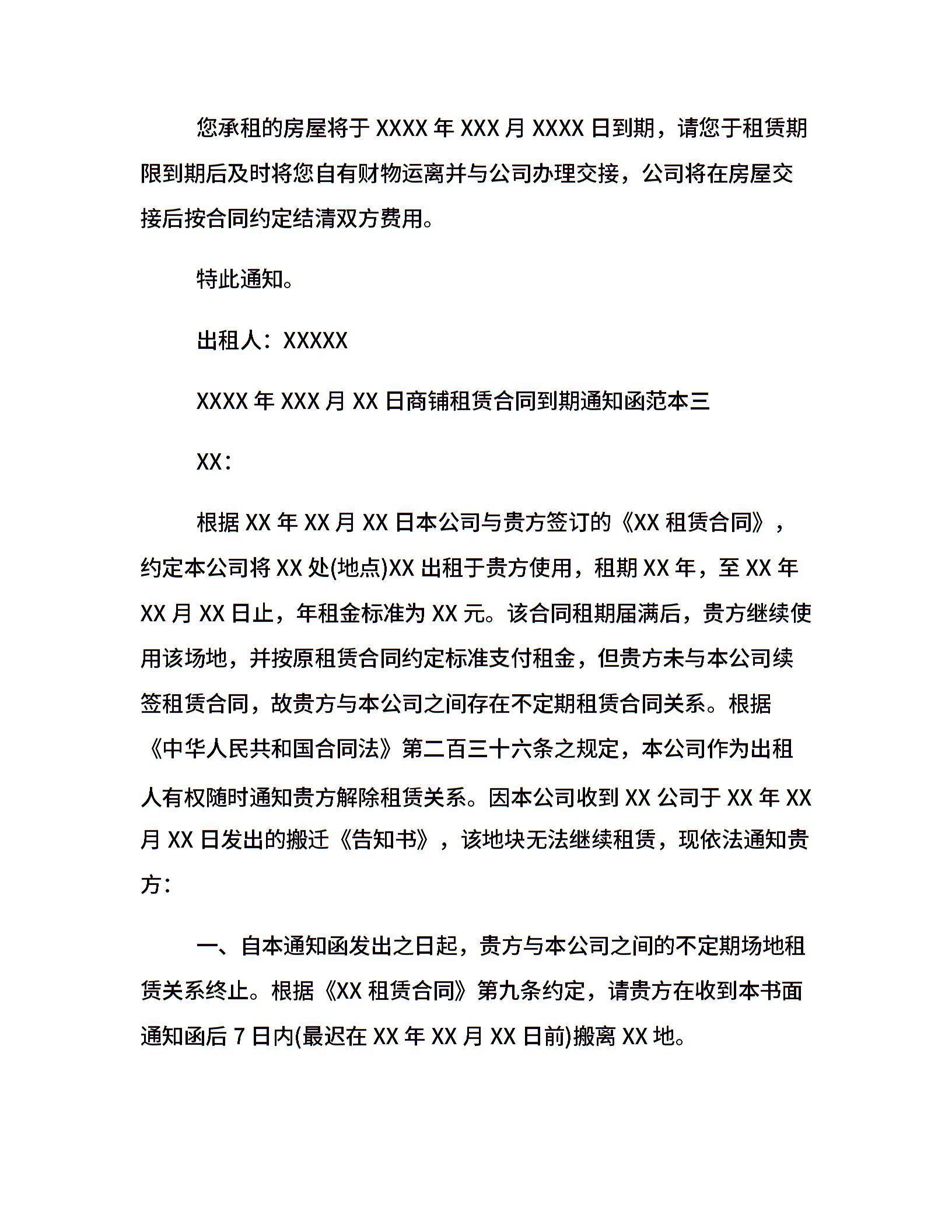 您承租的房屋将于 XXXX 年 XXX 月 XXXX 日到期，请您于租赁期限到期后及时将您自有财物运离并与公司办理交接，公司将在房屋交接后按合同约定结清双方费用。

特此通知。

出租人：XXXXX

XXXX 年 XXX 月 XX 日商铺租赁合同到期通知函范本三

XX：

根据 XX 年 XX 月 XX 日本公司与贵方签订的《XX 租赁合同》，约定本公司将 XX 处(地点)XX 出租于贵方使用，租期 XX 年，至 XX 年 XX 月 XX 日止，年租金标准为 XX 元。该合同租期届满后，贵方继续使用该场地，并按原租赁合同约定标准支付租金，但贵方未与本公司续签租赁合同，故贵方与本公司之间存在不定期租赁合同关系。根据《中华人民共和国合同法》第二百三十六条之规定，本公司作为出租人有权随时通知贵方解除租赁关系。因本公司收到 XX 公司于 XX 年 XX 月 XX 日发出的搬迁《告知书》，该地块无法继续租赁，现依法通知贵方：

一、自本通知函发出之日起，贵方与本公司之间的不定期场地租赁关系终止。根据《XX 租赁合同》第九条约定，请贵方在收到本书面通知函后 7 日内(最迟在 XX 年 XX 月 XX 日前)搬离 XX 地。